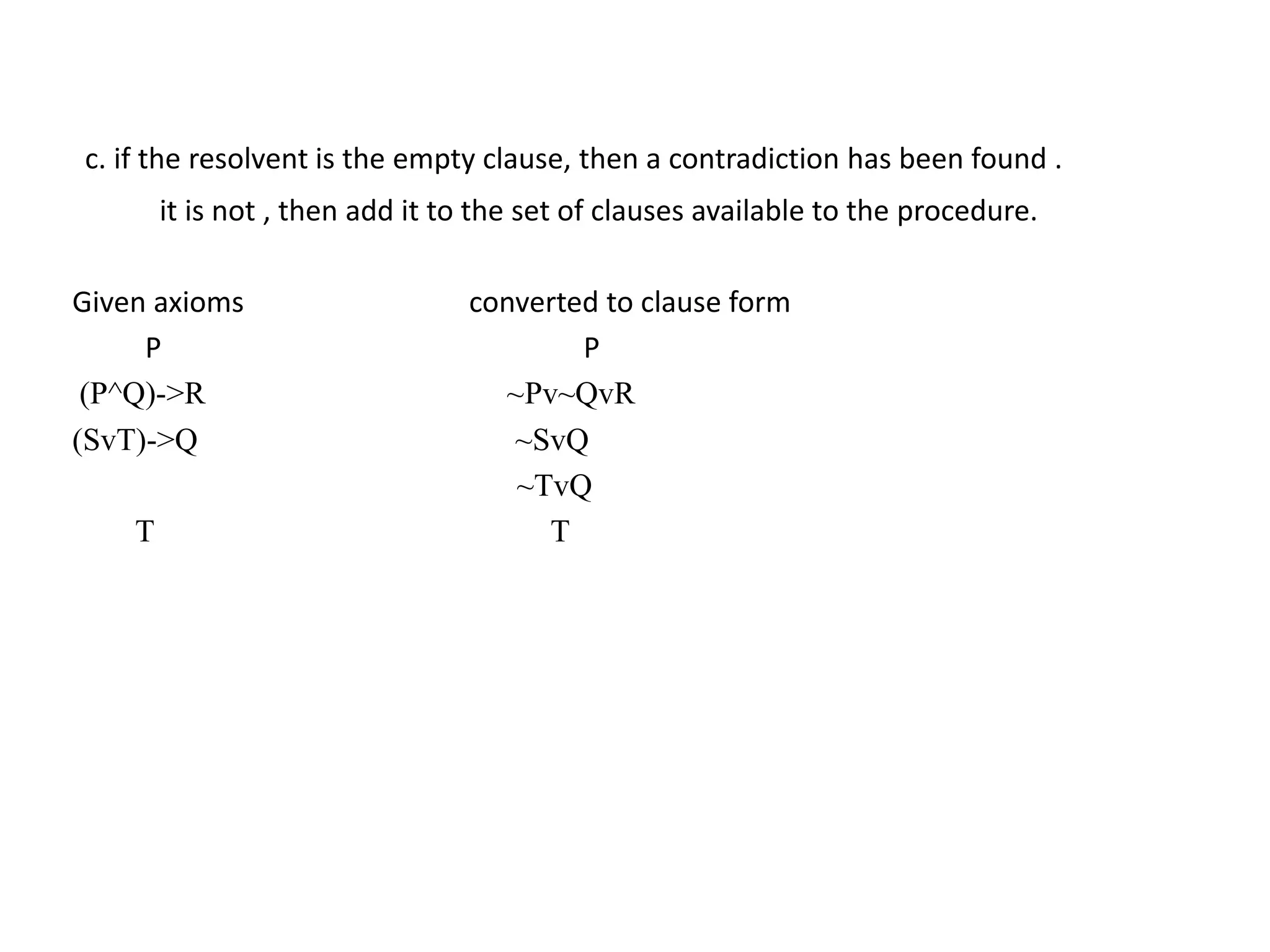 c. if the resolvent is the empty clause, then a contradiction has been found .
it is not , then add it to the set of clauses available to the procedure.

| Given axioms | converted to clause form |
|---|---|
| P | P |
| (P^Q)->R | ~Pv~QvR |
| (SvT)->Q | ~SvQ |
| | ~TvQ |
| T | T |